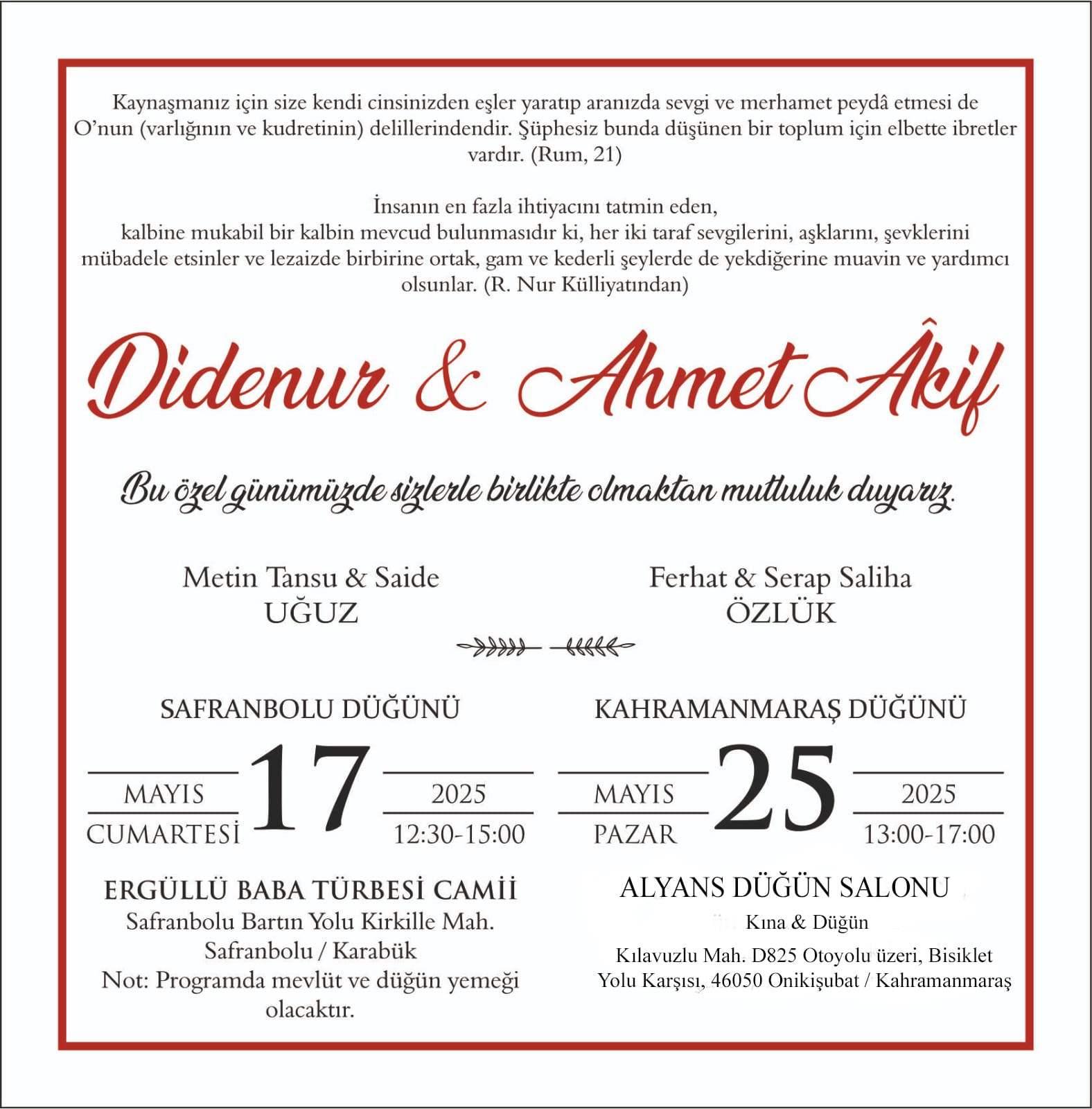 Kaynaşmanız için size kendi cinsinizden eşler yaratıp aranızda sevgi ve merhamet peydâ etmesi de O'nun (varlığının ve kudretinin) delillerindendir. Şüphesiz bunda düşünen bir toplum için elbette ibretler vardır. (Rum, 21)

İnsanın en fazla ihtiyacını tatmin eden, kalbine mukabil bir kalbin mevcud bulunmasıdır ki, her iki taraf sevgilerini, aşklarını, şevklerini mübadele etsinler ve lezaizde birbirine ortak, gam ve kederli şeylerde de yekdiğerine muavin ve yardımcı olsunlar. (R. Nur Külliyatından)

Didenur & Ahmet Âkif

Bu özel günümüzde sizlerle birlikte olmaktan mutluluk duyarız.

Metin Tansu & Saide
UĞUZ

Ferhat & Serap Saliha
ÖZLÜK

SAFRANBOLU DÜĞÜNÜ

MAYIS
CUMARTESİ
17
2025
12:30-15:00

ERGÜLLÜ BABA TÜRBESİ CAMİİ
Safranbolu Bartın Yolu Kirkille Mah.
Safranbolu / Karabük
Not: Programda mevlüt ve düğün yemeği olacaktır.

KAHRAMANMARAŞ DÜĞÜNÜ

MAYIS
PAZAR
25
2025
13:00-17:00

ALYANS DÜĞÜN SALONU
Kına & Düğün
Kılavuzlu Mah. D825 Otoyolu üzeri, Bisiklet Yolu Karşısı, 46050 Onikişubat / Kahramanmaraş